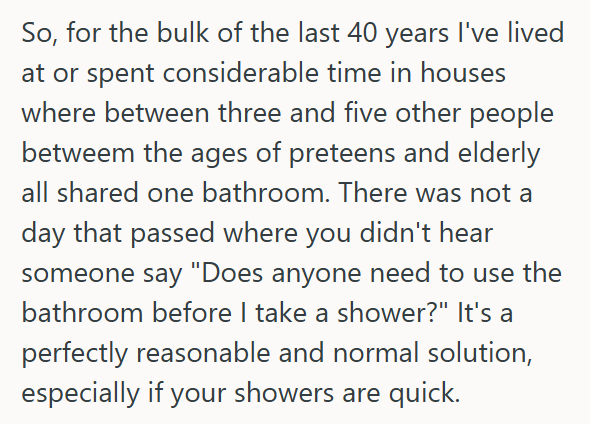 So, for the bulk of the last 40 years I've lived at or spent considerable time in houses where between three and five other people betweem the ages of preteens and elderly all shared one bathroom. There was not a day that passed where you didn't hear someone say "Does anyone need to use the bathroom before I take a shower?" It's a perfectly reasonable and normal solution, especially if your showers are quick.